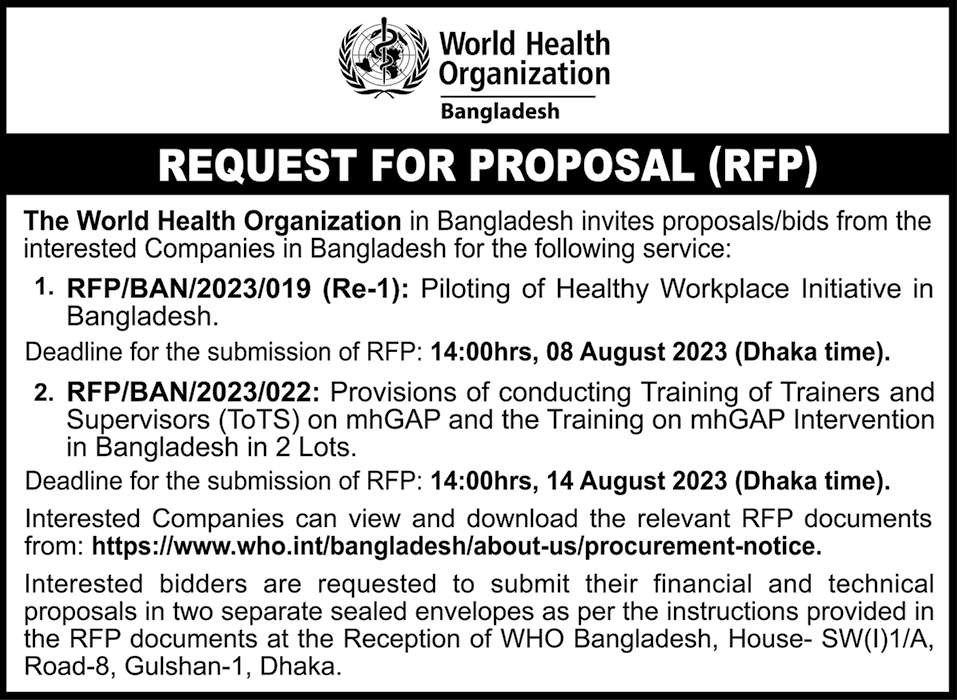 World Health Organization
Bangladesh

REQUEST FOR PROPOSAL (RFP)

The World Health Organization in Bangladesh invites proposals/bids from the interested Companies in Bangladesh for the following service:

1. RFP/BAN/2023/019 (Re-1): Piloting of Healthy Workplace Initiative in Bangladesh.

Deadline for the submission of RFP: 14:00hrs, 08 August 2023 (Dhaka time).

2. RFP/BAN/2023/022: Provisions of conducting Training of Trainers and Supervisors (ToTS) on mhGAP and the Training on mhGAP Intervention in Bangladesh in 2 Lots.

Deadline for the submission of RFP: 14:00hrs, 14 August 2023 (Dhaka time).

Interested Companies can view and download the relevant RFP documents from: https://www.who.int/bangladesh/about-us/procurement-notice.

Interested bidders are requested to submit their financial and technical proposals in two separate sealed envelopes as per the instructions provided in the RFP documents at the Reception of WHO Bangladesh, House- SW(I)1/A, Road-8, Gulshan-1, Dhaka.